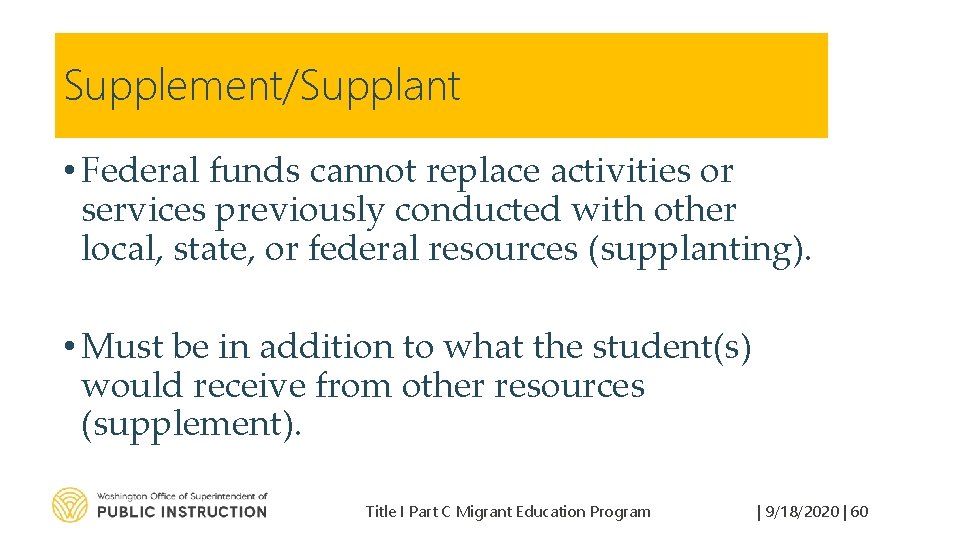 Supplement/Supplant

• Federal funds cannot replace activities or services previously conducted with other local, state, or federal resources (supplanting).

• Must be in addition to what the student(s) would receive from other resources (supplement).

Washington Office of Superintendent of
PUBLIC INSTRUCTION

Title I Part C Migrant Education Program

| 9/18/2020 | 60